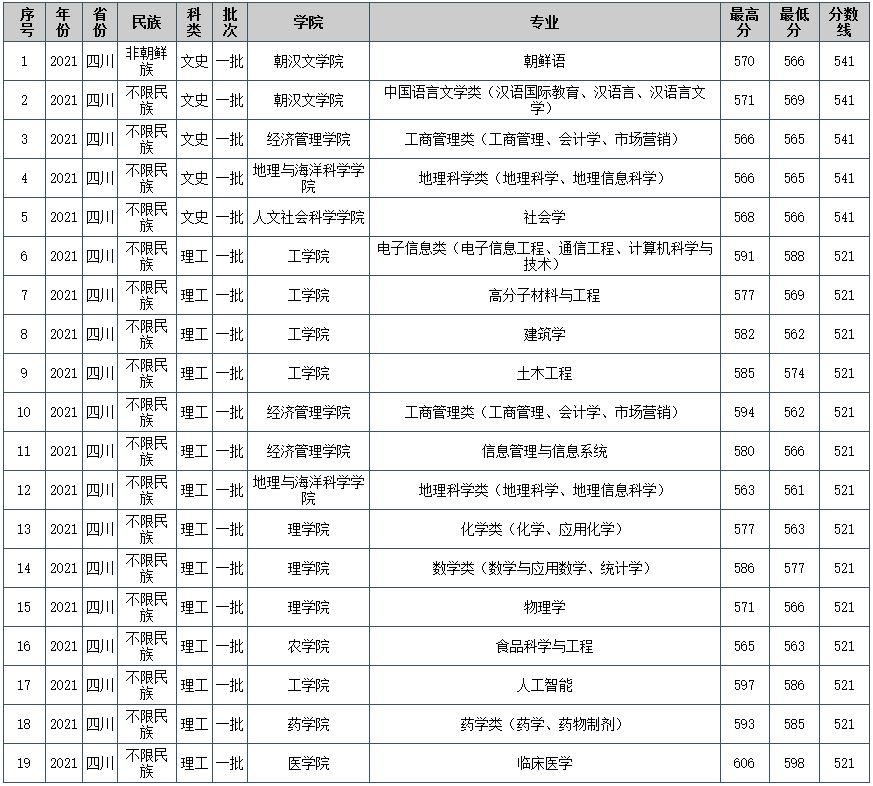 | 序号 | 年份 | 省份 | 民族 | 科类 | 批次 | 学院 | 专业 | 最高分 | 最低分 | 分数线 |
|---|---|---|---|---|---|---|---|---|---|---|
| 1 | 2021 | 四川 | 非朝鲜族 | 文史 | 一批 | 朝汉文学院 | 朝鲜语 | 570 | 566 | 541 |
| 2 | 2021 | 四川 | 不限民族 | 文史 | 一批 | 朝汉文学院 | 中国语言文学类（汉语国际教育、汉语言、汉语言文学） | 571 | 569 | 541 |
| 3 | 2021 | 四川 | 不限民族 | 文史 | 一批 | 经济管理学院 | 工商管理类（工商管理、会计学、市场营销） | 566 | 565 | 541 |
| 4 | 2021 | 四川 | 不限民族 | 文史 | 一批 | 地理与海洋科学学院 | 地理科学类（地理科学、地理信息科学） | 566 | 565 | 541 |
| 5 | 2021 | 四川 | 不限民族 | 文史 | 一批 | 人文社会科学学院 | 社会学 | 568 | 566 | 541 |
| 6 | 2021 | 四川 | 不限民族 | 理工 | 一批 | 工学院 | 电子信息类（电子信息工程、通信工程、计算机科学与技术） | 591 | 588 | 521 |
| 7 | 2021 | 四川 | 不限民族 | 理工 | 一批 | 工学院 | 高分子材料与工程 | 577 | 569 | 521 |
| 8 | 2021 | 四川 | 不限民族 | 理工 | 一批 | 工学院 | 建筑学 | 582 | 562 | 521 |
| 9 | 2021 | 四川 | 不限民族 | 理工 | 一批 | 工学院 | 土木工程 | 585 | 574 | 521 |
| 10 | 2021 | 四川 | 不限民族 | 理工 | 一批 | 经济管理学院 | 工商管理类（工商管理、会计学、市场营销） | 594 | 562 | 521 |
| 11 | 2021 | 四川 | 不限民族 | 理工 | 一批 | 经济管理学院 | 信息管理与信息系统 | 580 | 566 | 521 |
| 12 | 2021 | 四川 | 不限民族 | 理工 | 一批 | 地理与海洋科学学院 | 地理科学类（地理科学、地理信息科学） | 563 | 561 | 521 |
| 13 | 2021 | 四川 | 不限民族 | 理工 | 一批 | 理学院 | 化学类（化学、应用化学） | 577 | 563 | 521 |
| 14 | 2021 | 四川 | 不限民族 | 理工 | 一批 | 理学院 | 数学类（数学与应用数学、统计学） | 586 | 577 | 521 |
| 15 | 2021 | 四川 | 不限民族 | 理工 | 一批 | 理学院 | 物理学 | 571 | 566 | 521 |
| 16 | 2021 | 四川 | 不限民族 | 理工 | 一批 | 农学院 | 食品科学与工程 | 565 | 563 | 521 |
| 17 | 2021 | 四川 | 不限民族 | 理工 | 一批 | 工学院 | 人工智能 | 597 | 586 | 521 |
| 18 | 2021 | 四川 | 不限民族 | 理工 | 一批 | 药学院 | 药学类（药学、药物制剂） | 593 | 585 | 521 |
| 19 | 2021 | 四川 | 不限民族 | 理工 | 一批 | 医学院 | 临床医学 | 606 | 598 | 521 |